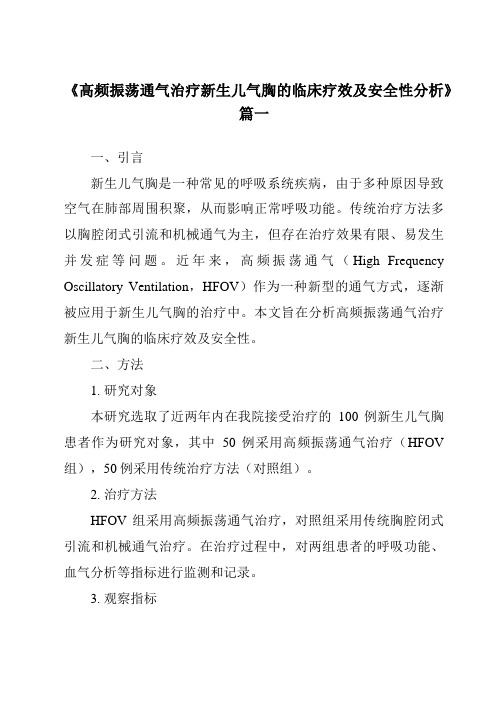 《高频振荡通气治疗新生儿气胸的临床疗效及安全性分析》篇一

一、引言

新生儿气胸是一种常见的呼吸系统疾病，由于多种原因导致空气在肺部周围积聚，从而影响正常呼吸功能。传统治疗方法多以胸腔闭式引流和机械通气为主，但存在治疗效果有限、易发生并发症等问题。近年来，高频振荡通气（High Frequency Oscillatory Ventilation，HFOV）作为一种新型的通气方式，逐渐被应用于新生儿气胸的治疗中。本文旨在分析高频振荡通气治疗新生儿气胸的临床疗效及安全性。

二、方法

1. 研究对象

本研究选取了近两年内在我院接受治疗的 100 例新生儿气胸患者作为研究对象，其中 50 例采用高频振荡通气治疗（HFOV 组），50 例采用传统治疗方法（对照组）。

2. 治疗方法

HFOV 组采用高频振荡通气治疗，对照组采用传统胸腔闭式引流和机械通气治疗。在治疗过程中，对两组患者的呼吸功能、血气分析等指标进行监测和记录。

3. 观察指标